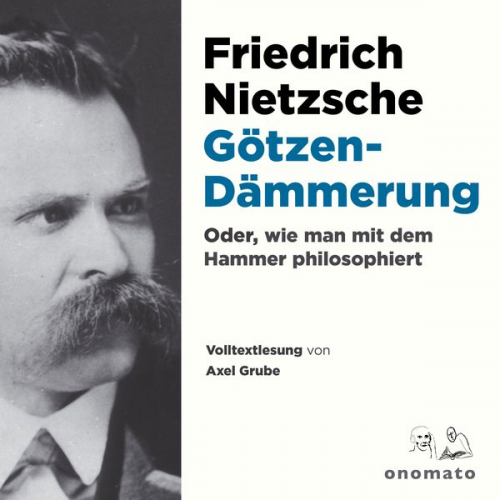 Friedrich Nietzsche
Götzen-Dämmerung

Oder, wie man mit dem Hammer philosophiert

Volltextlesung von
Axel Grube

onomato